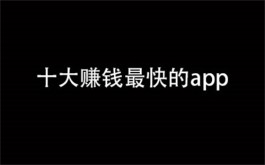 十大赚钱最快的app